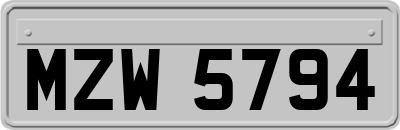 MZW 5794